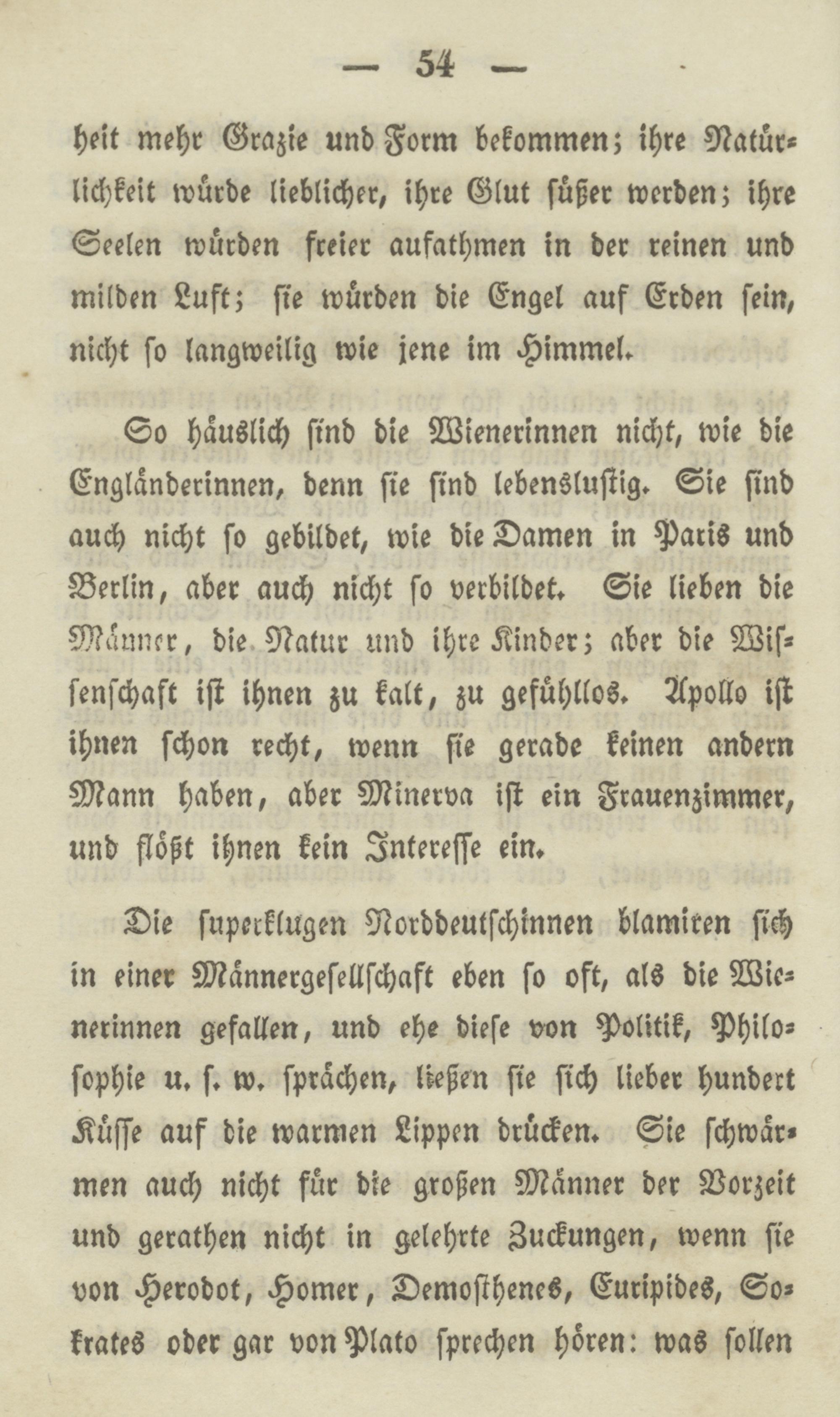 — 54 —

heit mehr Grazie und Form bekommen; ihre Natürlichkeit würde lieblicher, ihre Glut süßer werden; ihre Seelen würden freier aufathmen in der reinen und milden Luft; sie würden die Engel auf Erden sein, nicht so langweilig wie jene im Himmel.

So häuslich sind die Wienerinnen nicht, wie die Engländerinnen, denn sie sind lebenslustig. Sie sind auch nicht so gebildet, wie die Damen in Paris und Berlin, aber auch nicht so verbildet. Sie lieben die Männer, die Natur und ihre Kinder; aber die Wissenschaft ist ihnen zu kalt, zu gefühllos. Apollo ist ihnen schon recht, wenn sie gerade keinen andern Mann haben, aber Minerva ist ein Frauenzimmer, und flößt ihnen kein Interesse ein.

Die superklugen Norddeutschinnen blamiren sich in einer Männergesellschaft eben so oft, als die Wienerinnen gefallen, und ehe diese von Politik, Philosophie u. s. w. sprächen, ließen sie sich lieber hundert Küsse auf die warmen Lippen drücken. Sie schwärmen auch nicht für die großen Männer der Vorzeit und gerathen nicht in gelehrte Zuckungen, wenn sie von Herodot, Homer, Demosthenes, Euripides, Sokrates oder gar von Plato sprechen hören: was sollen